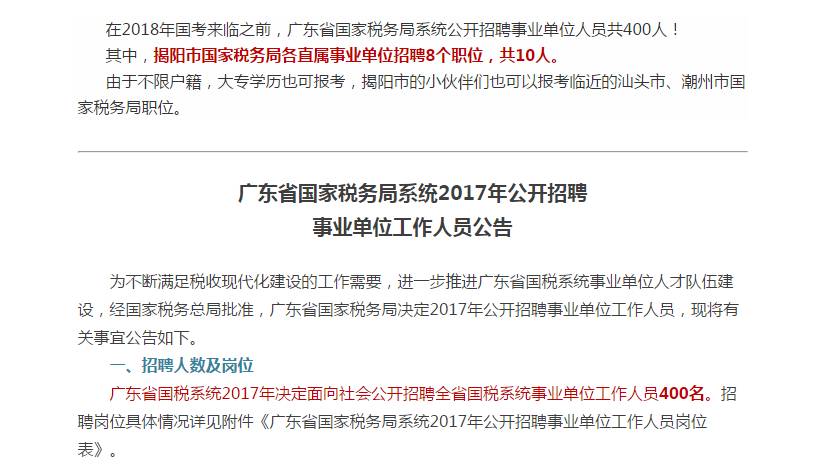 在2018年国考来临之前，广东省国家税务局系统公开招聘事业单位人员共400人！

其中，揭阳市国家税务局各直属事业单位招聘8个职位，共10人。

由于不限户籍，大专学历也可报考，揭阳市的小伙伴们也可以报考临近的汕头市、潮州市国家税务局职位。

广东省国家税务局系统2017年公开招聘
事业单位工作人员公告

为不断满足税收现代化建设的工作需要，进一步推进广东省国税系统事业单位人才队伍建设，经国家税务总局批准，广东省国家税务局决定2017年公开招聘事业单位工作人员，现将有关事宜公告如下。

一、招聘人数及岗位

广东省国税系统2017年决定面向社会公开招聘全省国税系统事业单位工作人员400名。招聘岗位具体情况详见附件《广东省国家税务局系统2017年公开招聘事业单位工作人员岗位表》。